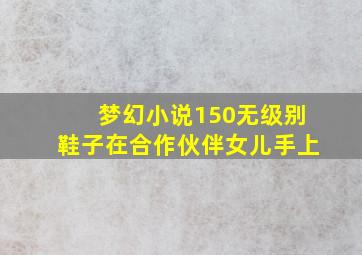 梦幻小说150无级别
鞋子在合作伙伴女儿手上